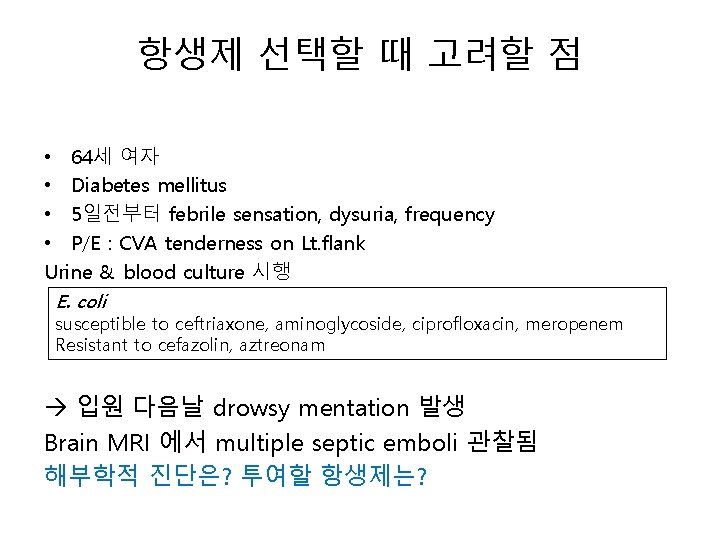 항생제 선택할 때 고려할 점

• 64세 여자
• Diabetes mellitus
• 5일전부터 febrile sensation, dysuria, frequency
• P/E : CVA tenderness on Lt.flank

Urine & blood culture 시행

E. coli
susceptible to ceftriaxone, aminoglycoside, ciprofloxacin, meropenem
Resistant to cefazolin, aztreonam

→ 입원 다음날 drowsy mentation 발생
Brain MRI 에서 multiple septic emboli 관찰됨
해부학적 진단은? 투여할 항생제는?